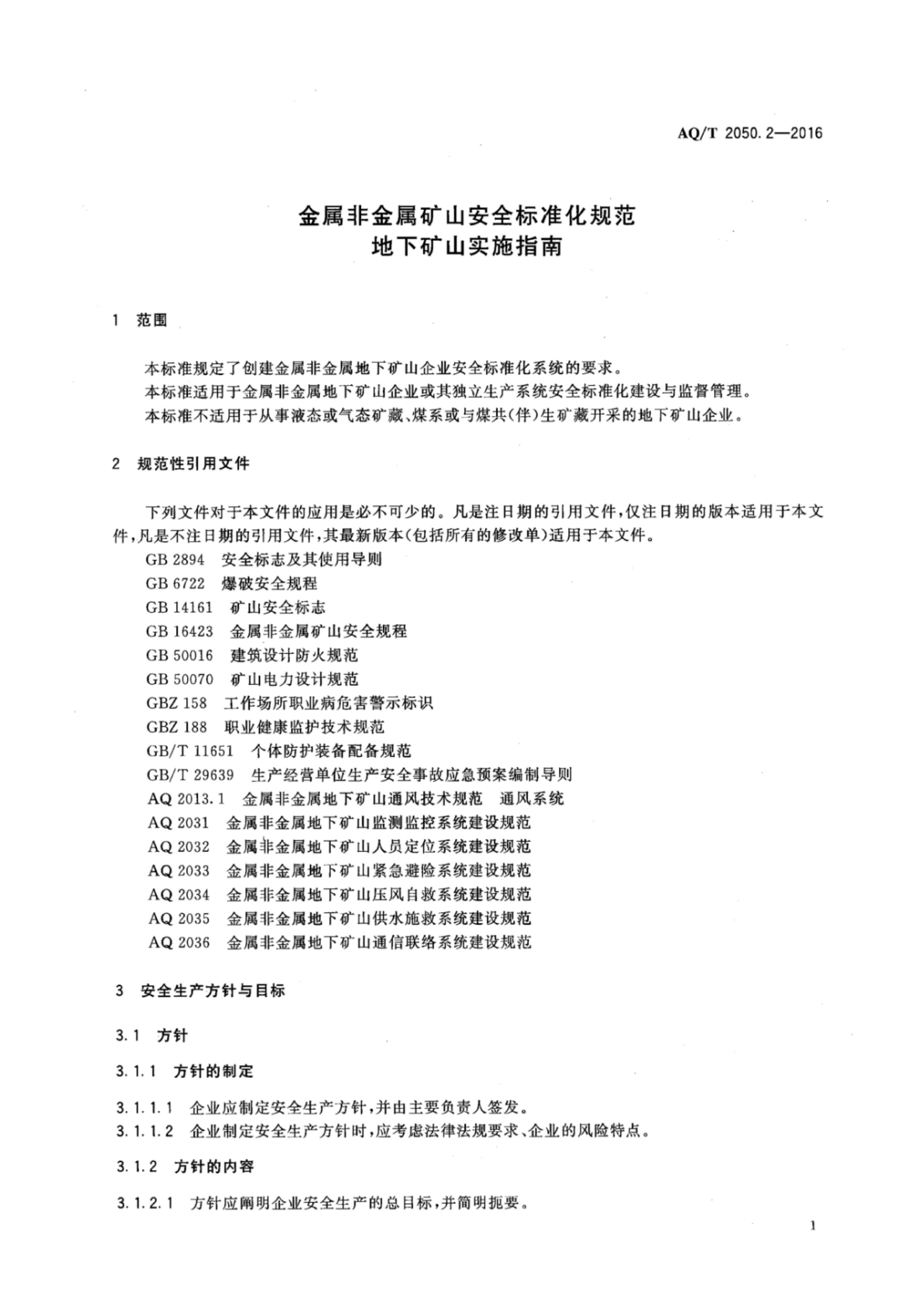 AQ/T 2050.2—2016

金属非金属矿山安全标准化规范
地下矿山实施指南

1 范围

本标准规定了创建金属非金属地下矿山企业安全标准化系统的要求。

本标准适用于金属非金属地下矿山企业或其独立生产系统安全标准化建设与监督管理。

本标准不适用于从事液态或气态矿藏、煤系或与煤共(伴)生矿藏开采的地下矿山企业。

2 规范性引用文件

下列文件对于本文件的应用是必不可少的。凡是注日期的引用文件,仅注日期的版本适用于本文件,凡是不注日期的引用文件,其最新版本(包括所有的修改单)适用于本文件。

GB 2894 安全标志及其使用导则
GB 6722 爆破安全规程
GB 14161 矿山安全标志
GB 16423 金属非金属矿山安全规程
GB 50016 建筑设计防火规范
GB 50070 矿山电力设计规范
GBZ 158 工作场所职业病危害警示标识
GBZ 188 职业健康监护技术规范
GB/T 11651 个体防护装备配备规范
GB/T 29639 生产经营单位生产安全事故应急预案编制导则
AQ 2013.1 金属非金属地下矿山通风技术规范 通风系统
AQ 2031 金属非金属地下矿山监测监控系统建设规范
AQ 2032 金属非金属地下矿山人员定位系统建设规范
AQ 2033 金属非金属地下矿山紧急避险系统建设规范
AQ 2034 金属非金属地下矿山压风自救系统建设规范
AQ 2035 金属非金属地下矿山供水施救系统建设规范
AQ 2036 金属非金属地下矿山通信联络系统建设规范

3 安全生产方针与目标

3.1 方针

3.1.1 方针的制定

3.1.1.1 企业应制定安全生产方针,并由主要负责人签发。
3.1.1.2 企业制定安全生产方针时,应考虑法律法规要求、企业的风险特点。

3.1.2 方针的内容

3.1.2.1 方针应阐明企业安全生产的总目标,并简明扼要。

1